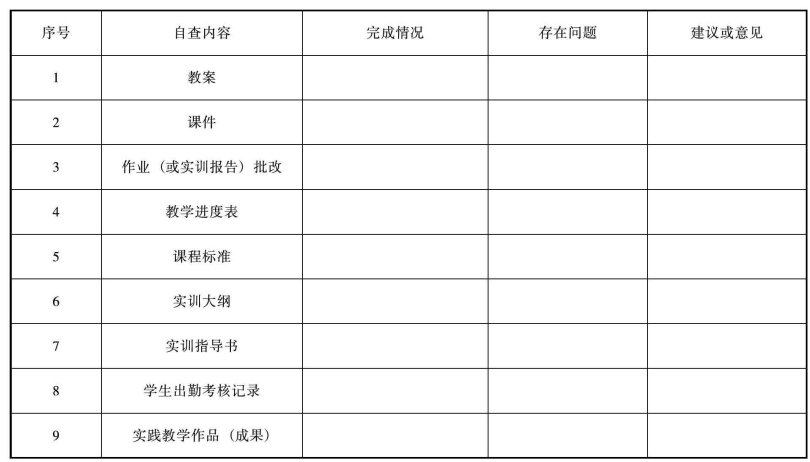 | 序号 | 自查内容 | 完成情况 | 存在问题 | 建议或意见 |
|---|---|---|---|---|
| 1 | 教案 | | | |
| 2 | 课件 | | | |
| 3 | 作业（或实训报告）批改 | | | |
| 4 | 教学进度表 | | | |
| 5 | 课程标准 | | | |
| 6 | 实训大纲 | | | |
| 7 | 实训指导书 | | | |
| 8 | 学生出勤考核记录 | | | |
| 9 | 实践教学作品（成果） | | | |